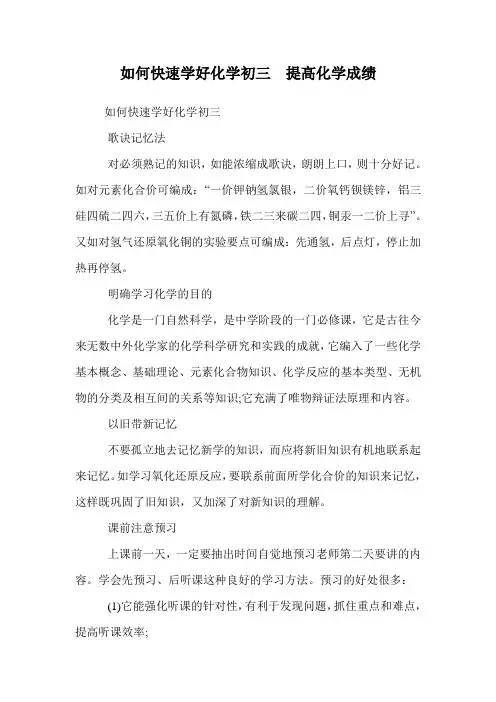 如何快速学好化学初三　提高化学成绩

如何快速学好化学初三

歌诀记忆法

对必须熟记的知识，如能浓缩成歌诀，朗朗上口，则十分好记。如对元素化合价可编成：“一价钾钠氢氯银，二价氧钙钡镁锌，铝三硅四硫二四六，三五价上有氮磷，铁二三来碳二四，铜汞一二价上寻”。又如对氢气还原氧化铜的实验要点可编成：先通氢，后点灯，停止加热再停氢。

明确学习化学的目的

化学是一门自然科学，是中学阶段的一门必修课，它是古往今来无数中外化学家的化学科学研究和实践的成就，它编入了一些化学基本概念、基础理论、元素化合物知识、化学反应的基本类型、无机物的分类及相互间的关系等知识;它充满了唯物辩证法原理和内容。

以旧带新记忆

不要孤立地去记忆新学的知识，而应将新旧知识有机地联系起来记忆。如学习氧化还原反应，要联系前面所学化合价的知识来记忆，这样既巩固了旧知识，又加深了对新知识的理解。

课前注意预习

上课前一天，一定要抽出时间自觉地预习老师第二天要讲的内容。学会先预习、后听课这种良好的学习方法。预习的好处很多：

(1)它能强化听课的针对性，有利于发现问题，抓住重点和难点，提高听课效率;